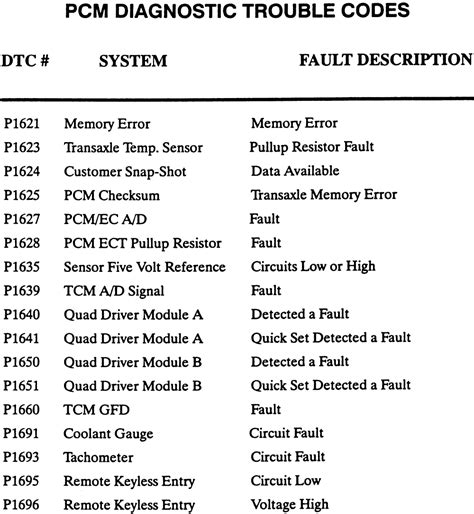 PCM DIAGNOSTIC TROUBLE CODES

| DTC # | SYSTEM | FAULT DESCRIPTION |
|---|---|---|
| P1621 | Memory Error | Memory Error |
| P1623 | Transaxle Temp. Sensor | Pullup Resistor Fault |
| P1624 | Customer Snap-Shot | Data Available |
| P1625 | PCM Checksum | Transaxle Memory Error |
| P1627 | PCM/EC A/D | Fault |
| P1628 | PCM ECT Pullup Resistor | Fault |
| P1635 | Sensor Five Volt Reference | Circuits Low or High |
| P1639 | TCM A/D Signal | Fault |
| P1640 | Quad Driver Module A | Detected a Fault |
| P1641 | Quad Driver Module A | Quick Set Detected a Fault |
| P1650 | Quad Driver Module B | Detected a Fault |
| P1651 | Quad Driver Module B | Quick Set Detected a Fault |
| P1660 | TCM GFD | Fault |
| P1691 | Coolant Gauge | Circuit Fault |
| P1693 | Tachometer | Circuit Fault |
| P1695 | Remote Keyless Entry | Circuit Low |
| P1696 | Remote Keyless Entry | Voltage High |